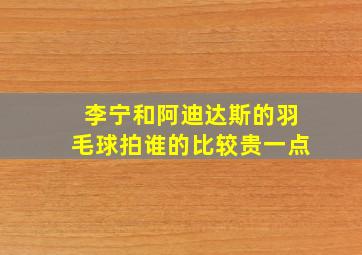 李宁和阿迪达斯的羽毛球拍谁的比较贵一点